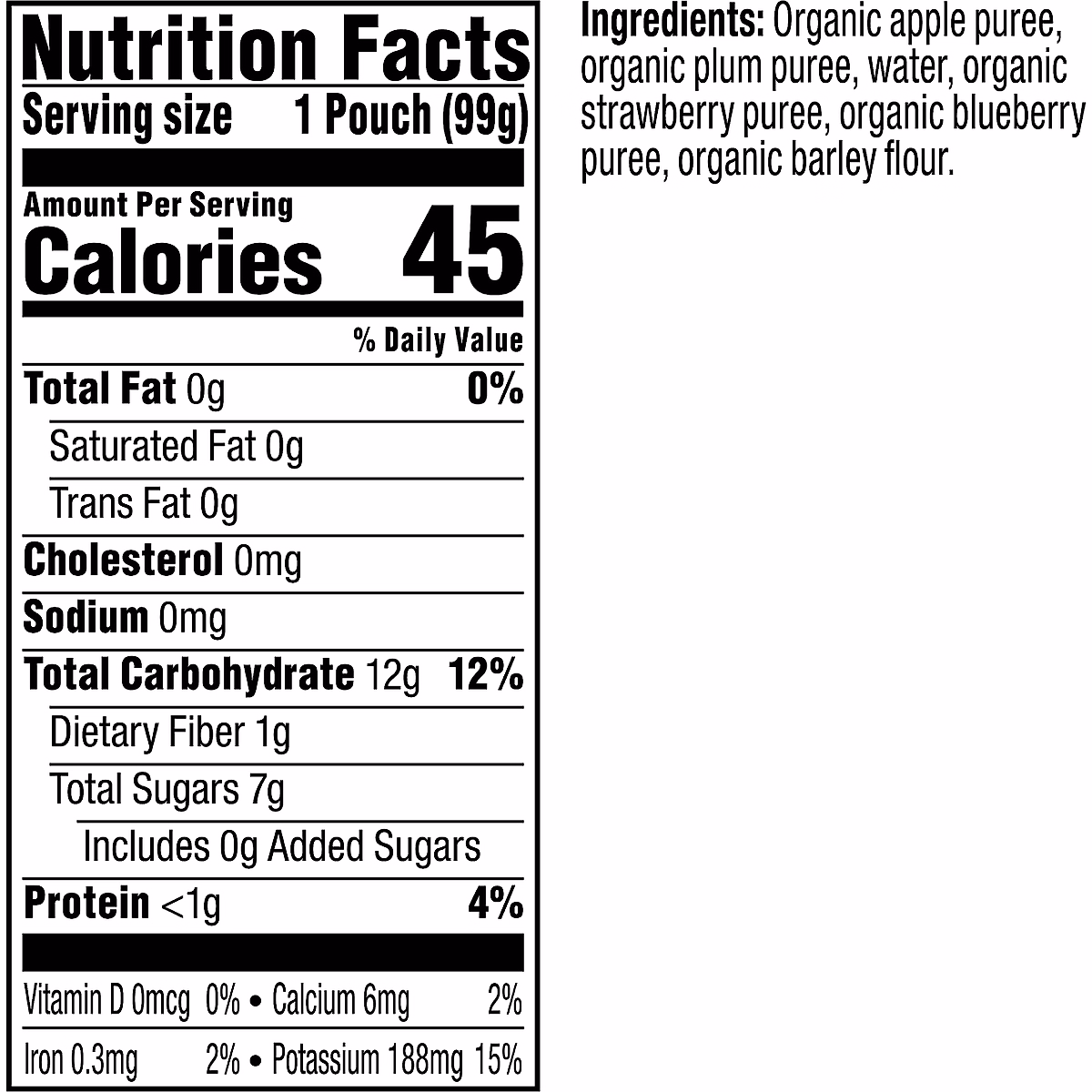 Nutrition Facts

Serving size 1 Pouch (99g)

Amount Per Serving

Calories 45

% Daily Value

Total Fat 0g 0%

Saturated Fat 0g

Trans Fat 0g

Cholesterol 0mg

Sodium 0mg

Total Carbohydrate 12g 12%

Dietary Fiber 1g

Total Sugars 7g

Includes 0g Added Sugars

Protein <1g 4%

Vitamin D 0mcg 0% • Calcium 6mg 2%

Iron 0.3mg 2% • Potassium 188mg 15%

Ingredients: Organic apple puree, organic plum puree, water, organic strawberry puree, organic blueberry puree, organic barley flour.